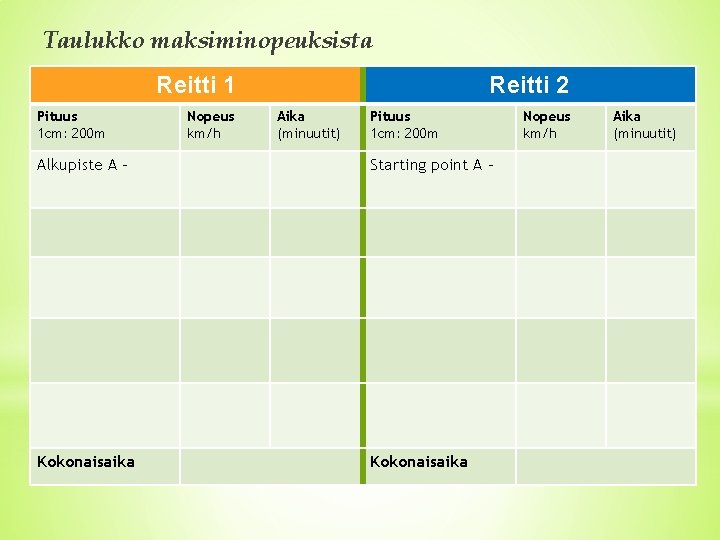 Taulukko maksiminopeuksista

| Reitti 1 | | | Reitti 2 | | |
|---|---|---|---|---|---|
| Pituus 1cm: 200m | Nopeus km/h | Aika (minuutit) | Pituus 1cm: 200m | Nopeus km/h | Aika (minuutit) |
| Alkupiste A - | | | Starting point A - | | |
| | | | | | |
| | | | | | |
| | | | | | |
| | | | | | |
| Kokonaisaika | | | Kokonaisaika | | |